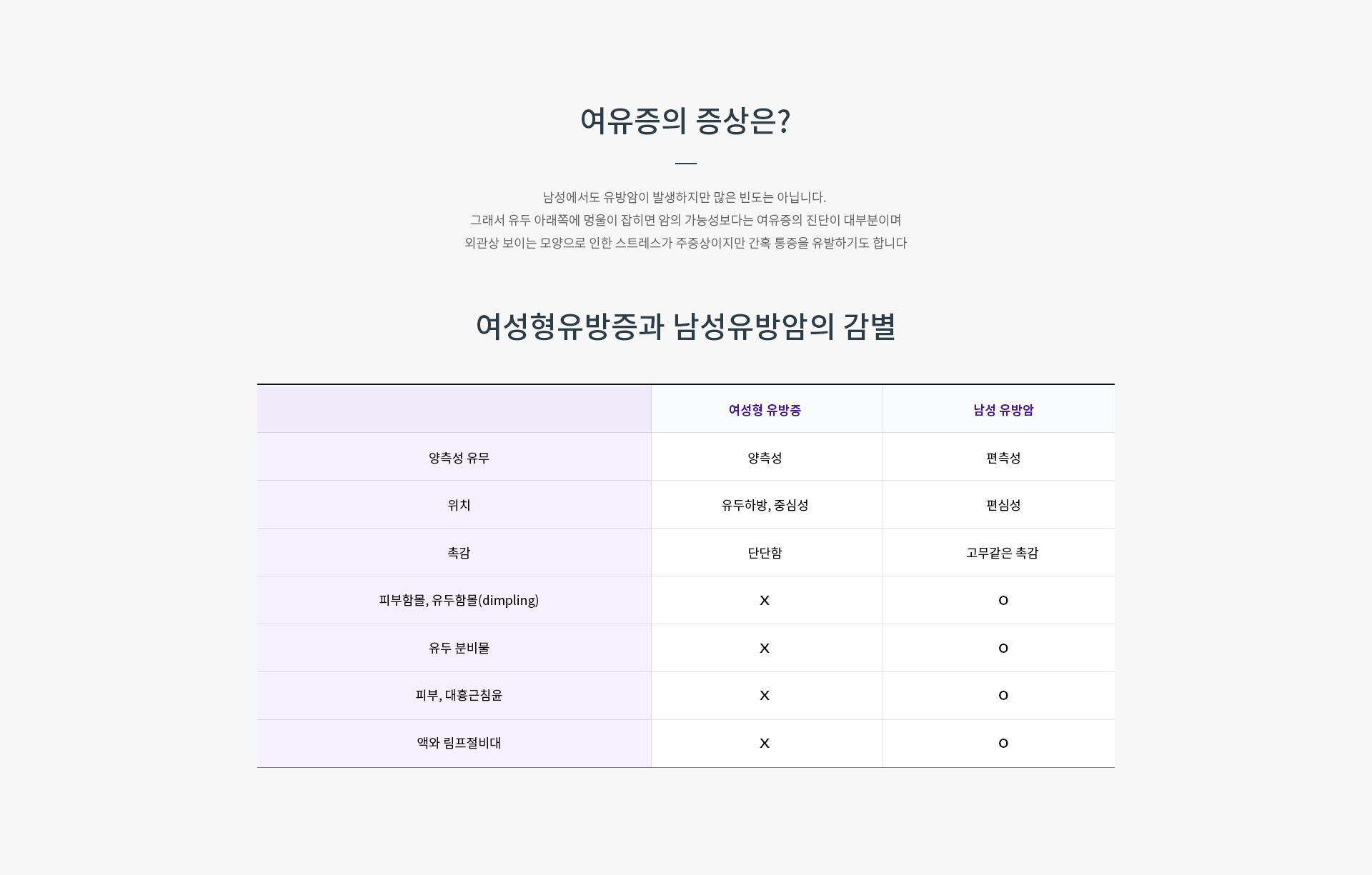 여유증의 증상은?

남성에서도 유방암이 발생하지만 많은 빈도는 아닙니다.
그래서 유두 아래쪽에 멍울이 잡히면 암의 가능성보다는 여유증의 진단이 대부분이며
외관상 보이는 모양으로 인한 스트레스가 주증상이지만 간혹 통증을 유발하기도 합니다

여성형유방증과 남성유방암의 감별

| | 여성형 유방증 | 남성 유방암 |
|---|---|---|
| 양측성 유무 | 양측성 | 편측성 |
| 위치 | 유두하방, 중심성 | 편심성 |
| 촉감 | 단단함 | 고무같은 촉감 |
| 피부함몰, 유두함몰(dimpling) | X | O |
| 유두 분비물 | X | O |
| 피부, 대흉근침윤 | X | O |
| 액와 림프절비대 | X | O |